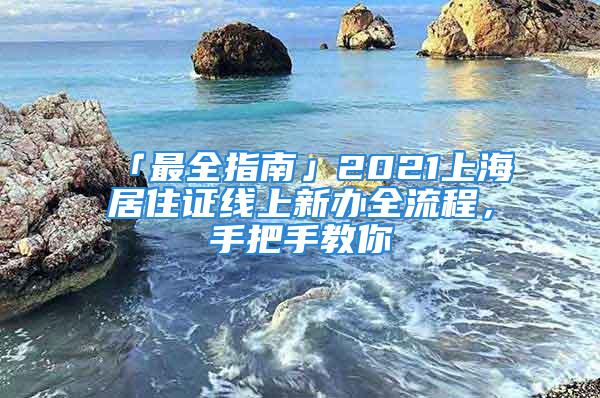 「最全指南」2021上海居住证线上新办全流程，手把手教你